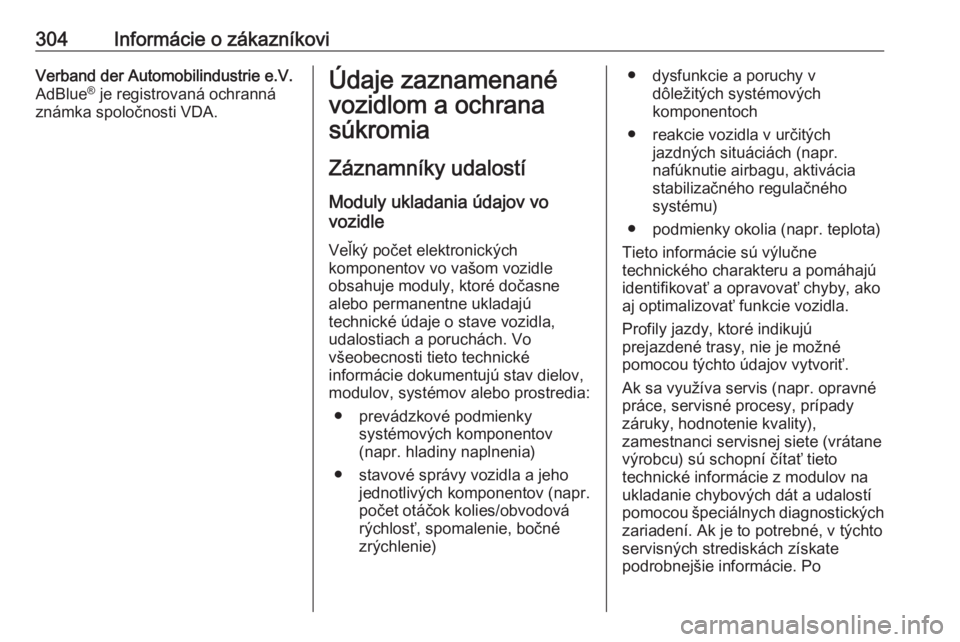 304 Informácie o zákazníkovi

Verband der Automobilindustrie e.V. AdBlue® je registrovaná ochranná známka spoločnosti VDA.

Údaje zaznamenané vozidlom a ochrana súkromia

Záznamníky udalostí

Moduly ukladania údajov vo vozidle

Veľký počet elektronických komponentov vo vašom vozidle obsahuje moduly, ktoré dočasne alebo permanentne ukladajú technické údaje o stave vozidla, udalostiach a poruchách. Vo všeobecnosti tieto technické informácie dokumentujú stav dielov, modulov, systémov alebo prostredia:

● prevádzkové podmienky systémových komponentov (napr. hladiny naplnenia)

● stavové správy vozidla a jeho jednotlivých komponentov (napr. počet otáčok kolies/obvodová rýchlosť, spomalenie, bočné zrýchlenie)

● dysfunkcie a poruchy v dôležitých systémových komponentoch

● reakcie vozidla v určitých jazdných situáciách (napr. nafúknutie airbagu, aktivácia stabilizačného regulačného systému)

● podmienky okolia (napr. teplota)

Tieto informácie sú výlučne technického charakteru a pomáhajú identifikovať a opravovať chyby, ako aj optimalizovať funkcie vozidla.

Profily jazdy, ktoré indikujú prejazdené trasy, nie je možné pomocou týchto údajov vytvoriť.

Ak sa využíva servis (napr. opravné práce, servisné procesy, prípady záruky, hodnotenie kvality), zamestnanci servisnej siete (vrátane výrobcu) sú schopní čítať tieto technické informácie z modulov na ukladanie chybových dát a udalostí pomocou špeciálnych diagnostických zariadení. Ak je to potrebné, v týchto servisných strediskách získate podrobnejšie informácie. Po

carmanualsonline.info